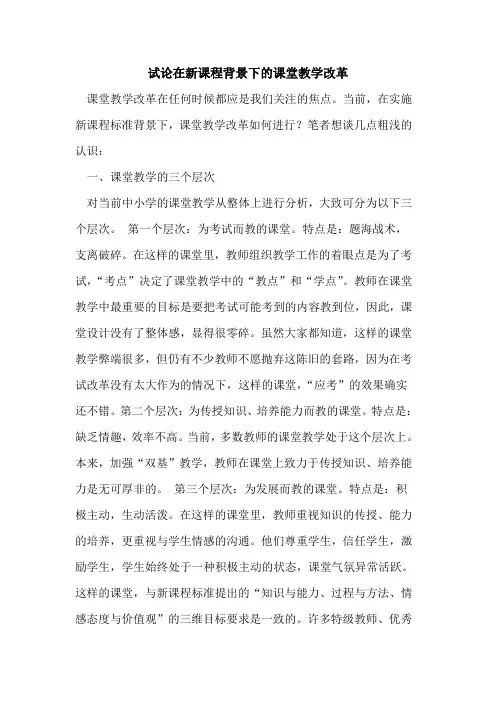 试论在新课程背景下的课堂教学改革

课堂教学改革在任何时候都应是我们关注的焦点。当前，在实施新课程标准背景下，课堂教学改革如何进行？笔者想谈几点粗浅的认识：

一、课堂教学的三个层次

对当前中小学的课堂教学从整体上进行分析，大致可分为以下三个层次。 第一个层次：为考试而教的课堂。特点是：题海战术，支离破碎。在这样的课堂里，教师组织教学工作的着眼点是为了考试，“考点”决定了课堂教学中的“教点”和“学点”。教师在课堂教学中最重要的目标是要把考试可能考到的内容教到位，因此，课堂设计没有了整体感，显得很零碎。虽然大家都知道，这样的课堂教学弊端很多，但仍有不少教师不愿抛弃这陈旧的套路，因为在考试改革没有太大作为的情况下，这样的课堂，“应考”的效果确实还不错。第二个层次：为传授知识、培养能力而教的课堂。特点是：缺乏情趣，效率不高。当前，多数教师的课堂教学处于这个层次上。本来，加强“双基”教学，教师在课堂上致力于传授知识、培养能力是无可厚非的。 第三个层次：为发展而教的课堂。特点是：积极主动，生动活泼。在这样的课堂里，教师重视知识的传授、能力的培养，更重视与学生情感的沟通。他们尊重学生，信任学生，激励学生，学生始终处于一种积极主动的状态，课堂气氛异常活跃。这样的课堂，与新课程标准提出的“知识与能力、过程与方法、情感态度与价值观”的三维目标要求是一致的。许多特级教师、优秀